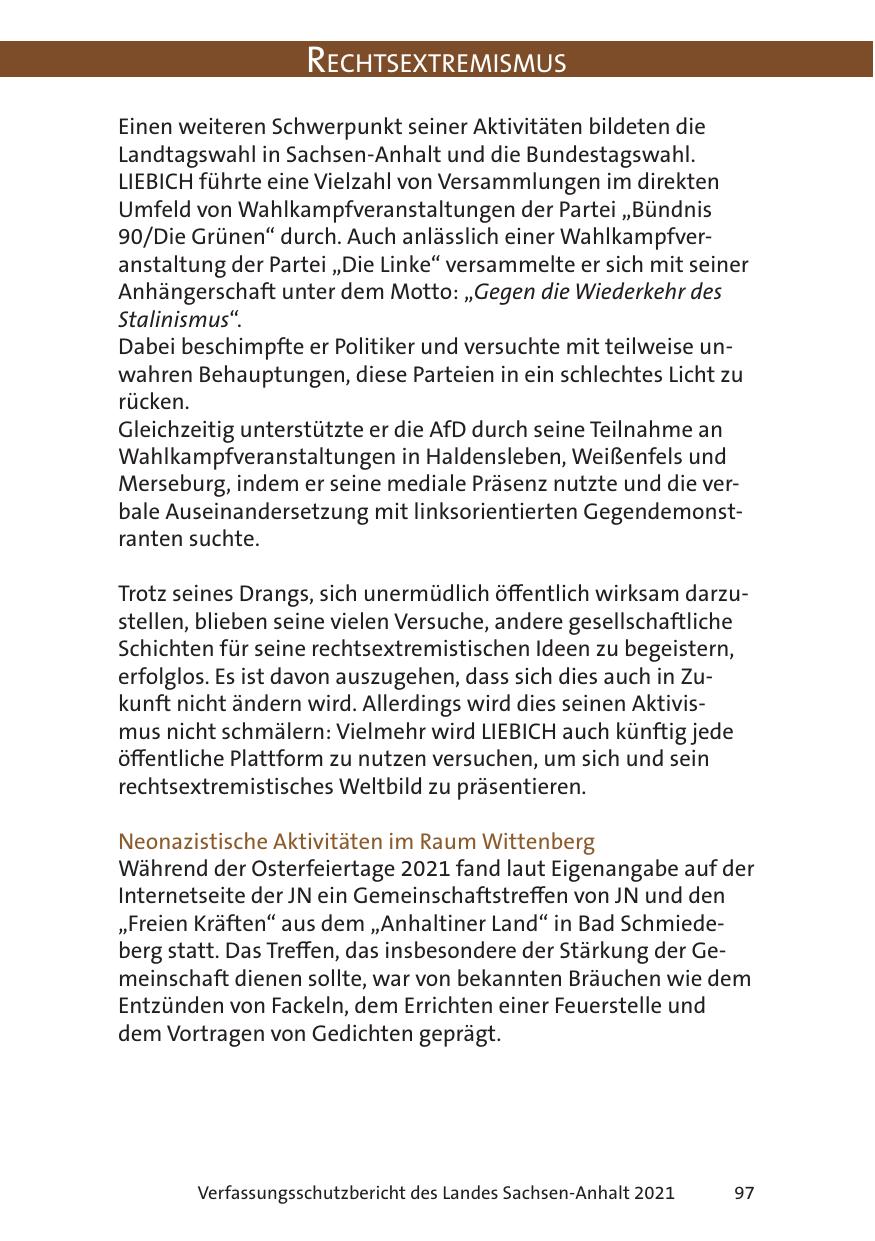 RECHTSEXTREMISMUS

Einen weiteren Schwerpunkt seiner Aktivitäten bildeten die Landtagswahl in Sachsen-Anhalt und die Bundestagswahl. LIEBICH führte eine Vielzahl von Versammlungen im direkten Umfeld von Wahlkampfveranstaltungen der Partei „Bündnis 90/Die Grünen“ durch. Auch anlässlich einer Wahlkampfveranstaltung der Partei „Die Linke“ versammelte er sich mit seiner Anhängerschaft unter dem Motto: „Gegen die Wiederkehr des Stalinismus“.
Dabei beschimpfte er Politiker und versuchte mit teilweise unwahren Behauptungen, diese Parteien in ein schlechtes Licht zu rücken.
Gleichzeitig unterstützte er die AfD durch seine Teilnahme an Wahlkampfveranstaltungen in Haldensleben, Weißenfels und Merseburg, indem er seine mediale Präsenz nutzte und die verbale Auseinandersetzung mit linksorientierten Gegendemonstranten suchte.

Trotz seines Drangs, sich unermüdlich öffentlich wirksam darzustellen, blieben seine vielen Versuche, andere gesellschaftliche Schichten für seine rechtsextremistischen Ideen zu begeistern, erfolglos. Es ist davon auszugehen, dass sich dies auch in Zukunft nicht ändern wird. Allerdings wird dies seinen Aktivismus nicht schmälern: Vielmehr wird LIEBICH auch künftig jede öffentliche Plattform zu nutzen versuchen, um sich und sein rechtsextremistisches Weltbild zu präsentieren.

Neonazistische Aktivitäten im Raum Wittenberg
Während der Osterfeiertage 2021 fand laut Eigenangabe auf der Internetseite der JN ein Gemeinschaftstreffen von JN und den „Freien Kräften“ aus dem „Anhaltiner Land“ in Bad Schmiedeberg statt. Das Treffen, das insbesondere der Stärkung der Gemeinschaft dienen sollte, war von bekannten Bräuchen wie dem Entzünden von Fackeln, dem Errichten einer Feuerstelle und dem Vortragen von Gedichten geprägt.

Verfassungsschutzbericht des Landes Sachsen-Anhalt 2021 97